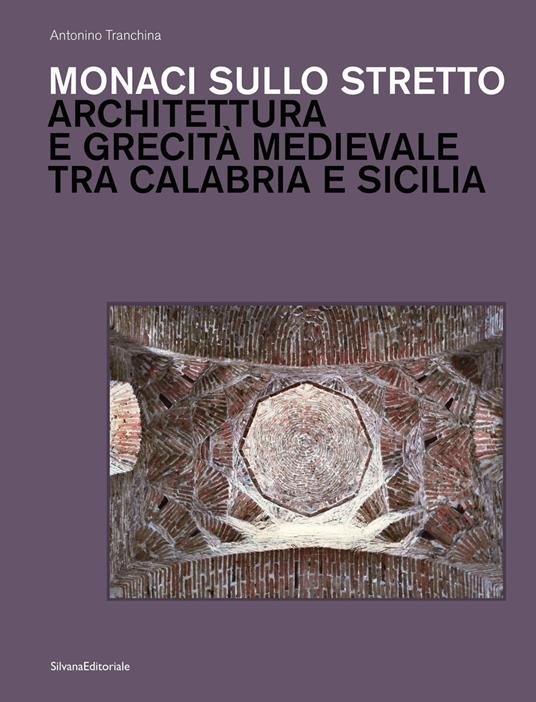 Antonino Tranchina

MONACI SULLO STRETTO
ARCHITETTURA
E GRECITÀ MEDIEVALE
TRA CALABRIA E SICILIA

SilvanaEditoriale